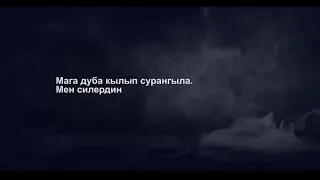 Мага дуба кылып сурангыла.
Мен силердин